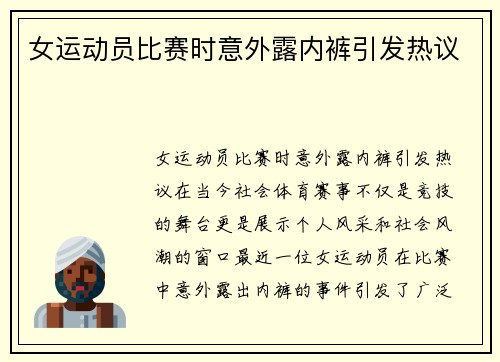 女运动员比赛时意外露内裤引发热议

女运动员比赛时意外露内裤引发热议在当今社会体育赛事不仅是竞技的舞台更是展示个人风采和社会风潮的窗口最近一位女运动员在比赛中意外露出内裤的事件引发了广泛